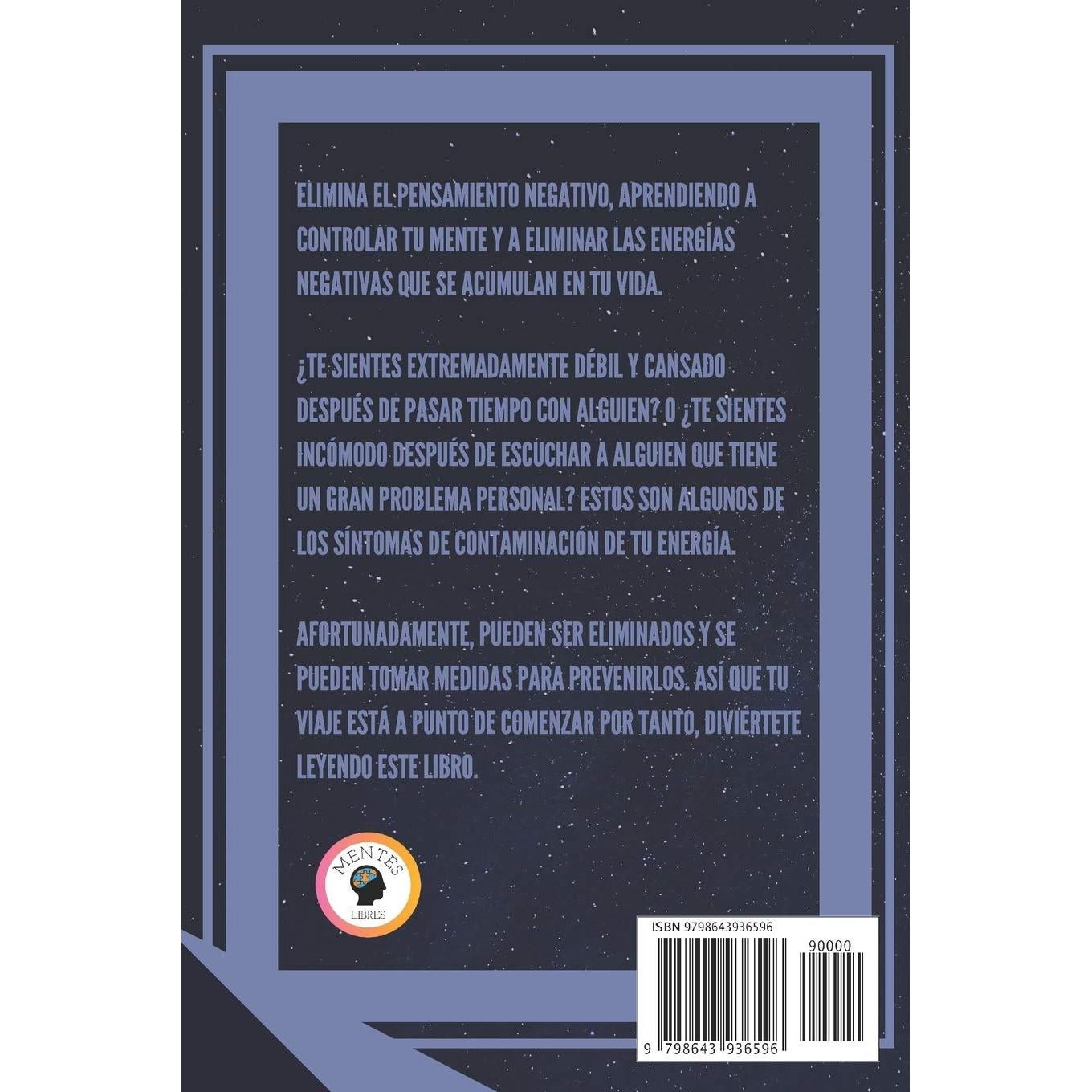 ELIMINA EL PENSAMIENTO NEGATIVO, APRENDIENDO A CONTROLAR TU MENTE Y A ELIMINAR LAS ENERGÍAS NEGATIVAS QUE SE ACUMULAN EN TU VIDA.

¿TE SIENTES EXTREMADAMENTE DÉBIL Y CANSADO DESPUÉS DE PASAR TIEMPO CON ALGUIEN? O ¿TE SIENTES INCÓMODO DESPUÉS DE ESCUCHAR A ALGUIEN QUE TIENE UN GRAN PROBLEMA PERSONAL? ESTOS SON ALGUNOS DE LOS SÍNTOMAS DE CONTAMINACIÓN DE TU ENERGÍA.

AFORTUNADAMENTE, PUEDEN SER ELIMINADOS Y SE PUEDEN TOMAR MEDIDAS PARA PREVENIRLOS. ASÍ QUE TU VIAJE ESTÁ A PUNTO DE COMENZAR POR TANTO, DIVIÉRTETE LEYENDO ESTE LIBRO.

MENTES
LIBRES

ISBN 9798643936596
90000
9 798643 936596